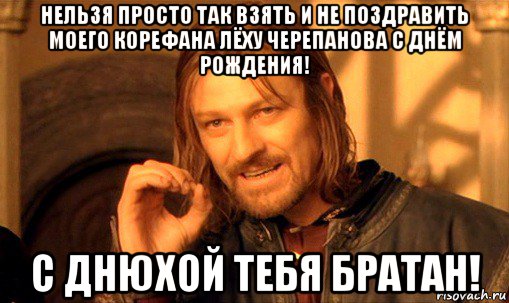 НЕЛЬЗЯ ПРОСТО ТАК ВЗЯТЬ И НЕ ПОЗДРАВИТЬ МОЕГО КОРЕФАНА ЛЁХУ ЧЕРЕПАНОВА С ДНЁМ РОЖДЕНИЯ!

С ДНЮХОЙ ТЕБЯ БРАТАН!

risovach.ru